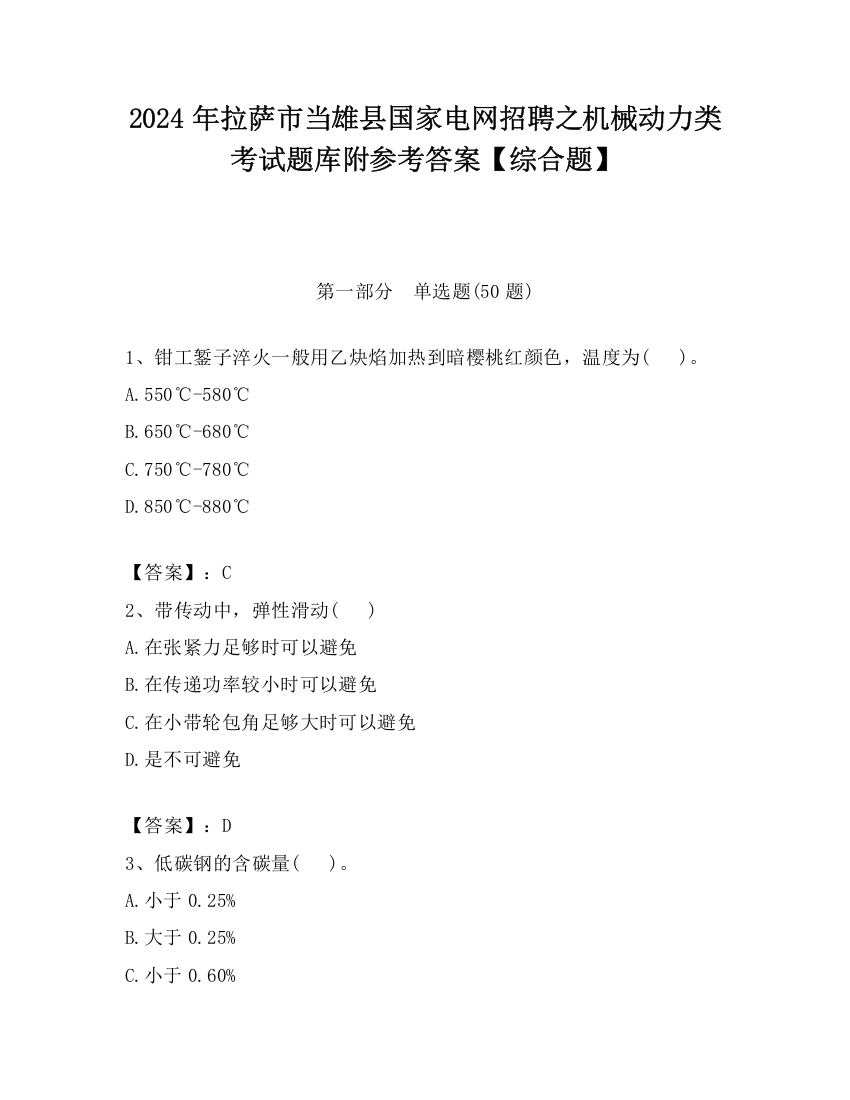 2024 年拉萨市当雄县国家电网招聘之机械动力类考试题库附参考答案【综合题】

第一部分　单选题(50 题)

1、钳工錾子淬火一般用乙炔焰加热到暗樱桃红颜色，温度为(　　)。

A.550℃-580℃

B.650℃-680℃

C.750℃-780℃

D.850℃-880℃

【答案】：C

2、带传动中，弹性滑动(　　)

A.在张紧力足够时可以避免

B.在传递功率较小时可以避免

C.在小带轮包角足够大时可以避免

D.是不可避免

【答案】：D

3、低碳钢的含碳量(　　)。

A.小于 0.25%

B.大于 0.25%

C.小于 0.60%